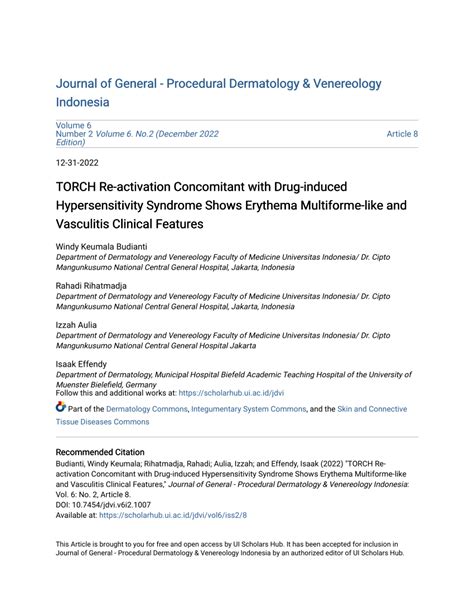 Journal of General - Procedural Dermatology & Venereology Indonesia

Volume 6
Number 2 Volume 6. No.2 (December 2022 Edition)

Article 8

12-31-2022

TORCH Re-activation Concomitant with Drug-induced Hypersensitivity Syndrome Shows Erythema Multiforme-like and Vasculitis Clinical Features

Windy Keumala Budianti
Department of Dermatology and Venereology Faculty of Medicine Universitas Indonesia/ Dr. Cipto Mangunkusumo National Central General Hospital, Jakarta, Indonesia

Rahadi Rihatmadja
Department of Dermatology and Venereology Faculty of Medicine Universitas Indonesia/ Dr. Cipto Mangunkusumo National Central General Hospital, Jakarta, Indonesia

Izzah Aulia
Department of Dermatology and Venereology Faculty of Medicine Universitas Indonesia/ Dr. Cipto Mangunkusumo National Central General Hospital Jakarta

Isaak Effendy
Department of Dermatology, Municipal Hospital Biefeld Academic Teaching Hospital of the University of Muenster Bielefield, Germany

Follow this and additional works at: https://scholarhub.ui.ac.id/jdvi

Part of the Dermatology Commons, Integumentary System Commons, and the Skin and Connective Tissue Diseases Commons

Recommended Citation
Budianti, Windy Keumala; Rihatmadja, Rahadi; Aulia, Izzah; and Effendy, Isaak (2022) "TORCH Re-activation Concomitant with Drug-induced Hypersensitivity Syndrome Shows Erythema Multiforme-like and Vasculitis Clinical Features," Journal of General - Procedural Dermatology & Venereology Indonesia: Vol. 6: No. 2, Article 8.
DOI: 10.7454/jdvi.v6i2.1007
Available at: https://scholarhub.ui.ac.id/jdvi/vol6/iss2/8

This Article is brought to you for free and open access by UI Scholars Hub. It has been accepted for inclusion in Journal of General - Procedural Dermatology & Venereology Indonesia by an authorized editor of UI Scholars Hub.